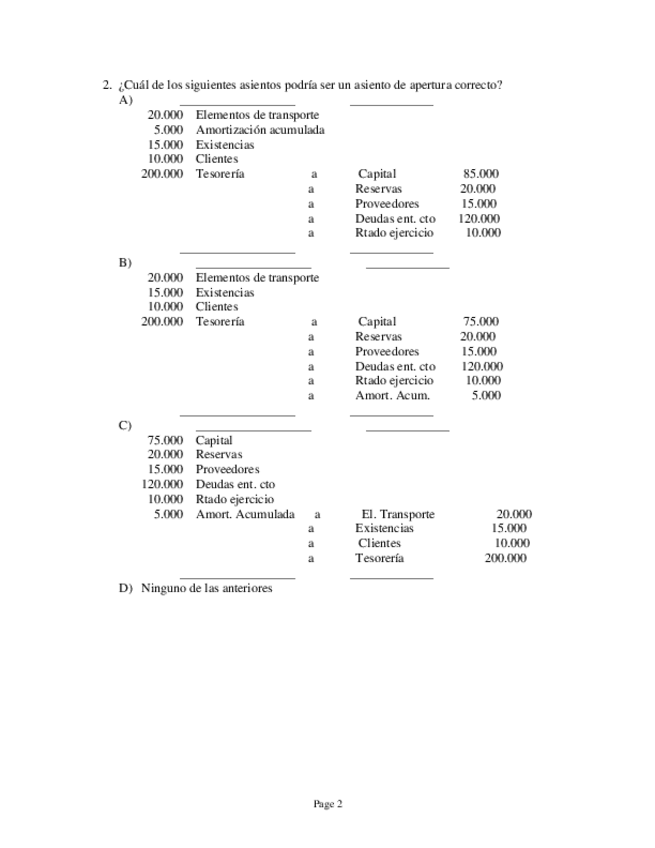 2. ¿Cuál de los siguientes asientos podría ser un asiento de apertura correcto?

A)

| | | | | |
|---|---|---|---|---|
| 20.000 | Elementos de transporte | | | |
| 5.000 | Amortización acumulada | | | |
| 15.000 | Existencias | | | |
| 10.000 | Clientes | | | |
| 200.000 | Tesorería | a | Capital | 85.000 |
| | | a | Reservas | 20.000 |
| | | a | Proveedores | 15.000 |
| | | a | Deudas ent. cto | 120.000 |
| | | a | Rtado ejercicio | 10.000 |

B)

| | | | | |
|---|---|---|---|---|
| 20.000 | Elementos de transporte | | | |
| 15.000 | Existencias | | | |
| 10.000 | Clientes | | | |
| 200.000 | Tesorería | a | Capital | 75.000 |
| | | a | Reservas | 20.000 |
| | | a | Proveedores | 15.000 |
| | | a | Deudas ent. cto | 120.000 |
| | | a | Rtado ejercicio | 10.000 |
| | | a | Amort. Acum. | 5.000 |

C)

| | | | | |
|---|---|---|---|---|
| 75.000 | Capital | | | |
| 20.000 | Reservas | | | |
| 15.000 | Proveedores | | | |
| 120.000 | Deudas ent. cto | | | |
| 10.000 | Rtado ejercicio | | | |
| 5.000 | Amort. Acumulada | a | El. Transporte | 20.000 |
| | | a | Existencias | 15.000 |
| | | a | Clientes | 10.000 |
| | | a | Tesorería | 200.000 |

D) Ninguno de las anteriores

Page 2